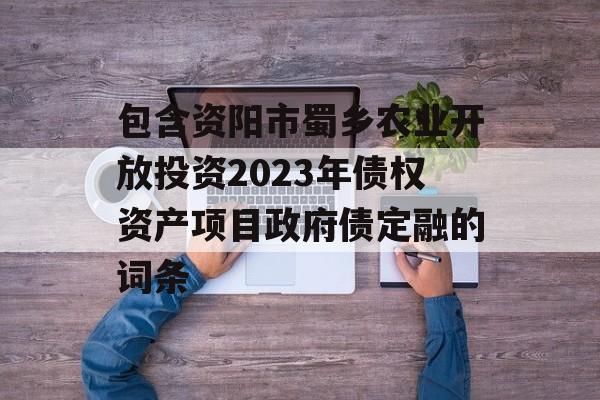 包含资阳市蜀乡农业开放投资2023年债权资产项目政府债定融的词条